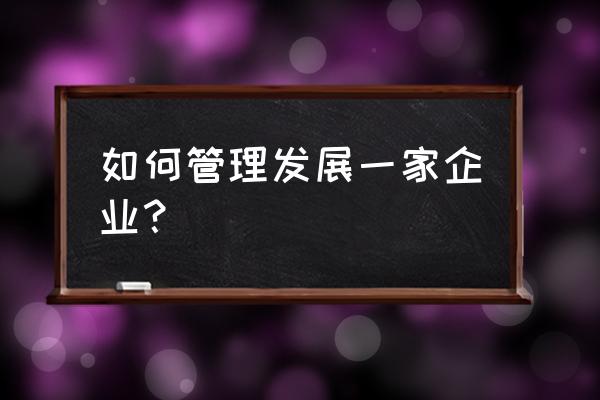 如何管理发展一家企业？